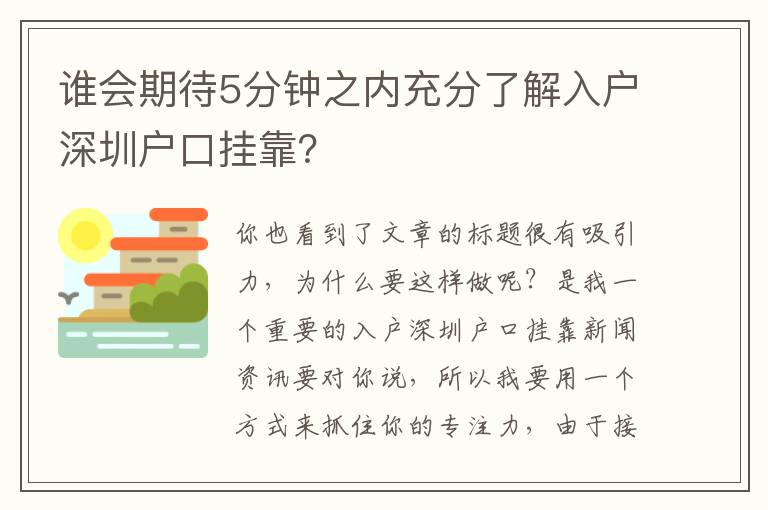 谁会期待5分钟之内充分了解入户深圳户口挂靠?

你也看到了文章的标题很有吸引力，为什么要这样做呢？是我一个重要的入户深圳户口挂靠新闻资讯要对你说，所以我要用一个方式来抓住你的专注力，由于接